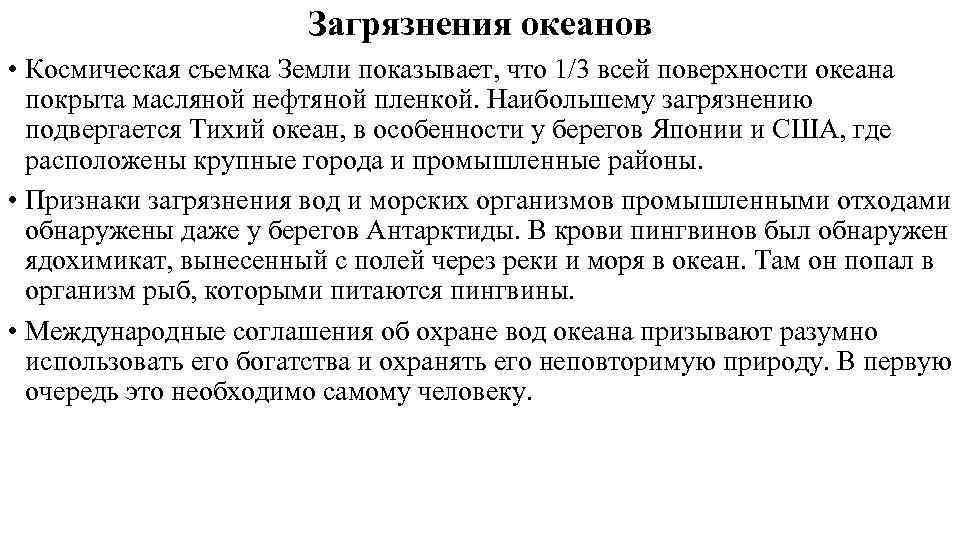 Загрязнения океанов

• Космическая съемка Земли показывает, что 1/3 всей поверхности океана покрыта масляной нефтяной пленкой. Наибольшему загрязнению подвергается Тихий океан, в особенности у берегов Японии и США, где расположены крупные города и промышленные районы.

• Признаки загрязнения вод и морских организмов промышленными отходами обнаружены даже у берегов Антарктиды. В крови пингвинов был обнаружен ядохимикат, вынесенный с полей через реки и моря в океан. Там он попал в организм рыб, которыми питаются пингвины.

• Международные соглашения об охране вод океана призывают разумно использовать его богатства и охранять его неповторимую природу. В первую очередь это необходимо самому человеку.